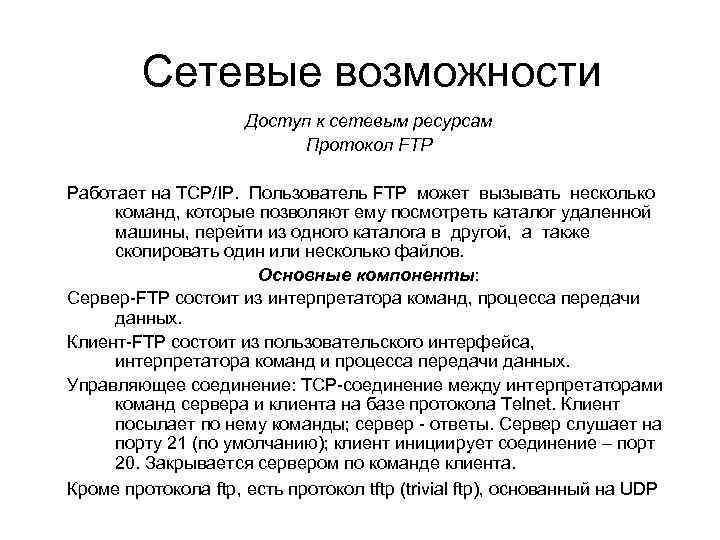 Сетевые возможности

Доступ к сетевым ресурсам
Протокол FTP

Работает на TCP/IP. Пользователь FTP может вызывать несколько команд, которые позволяют ему посмотреть каталог удаленной машины, перейти из одного каталога в другой, а также скопировать один или несколько файлов.

Основные компоненты:

Сервер-FTP состоит из интерпретатора команд, процесса передачи данных.

Клиент-FTP состоит из пользовательского интерфейса, интерпретатора команд и процесса передачи данных.

Управляющее соединение: TCP-соединение между интерпретаторами команд сервера и клиента на базе протокола Telnet. Клиент посылает по нему команды; сервер - ответы. Сервер слушает на порту 21 (по умолчанию); клиент инициирует соединение – порт 20. Закрывается сервером по команде клиента.

Кроме протокола ftp, есть протокол tftp (trivial ftp), основанный на UDP